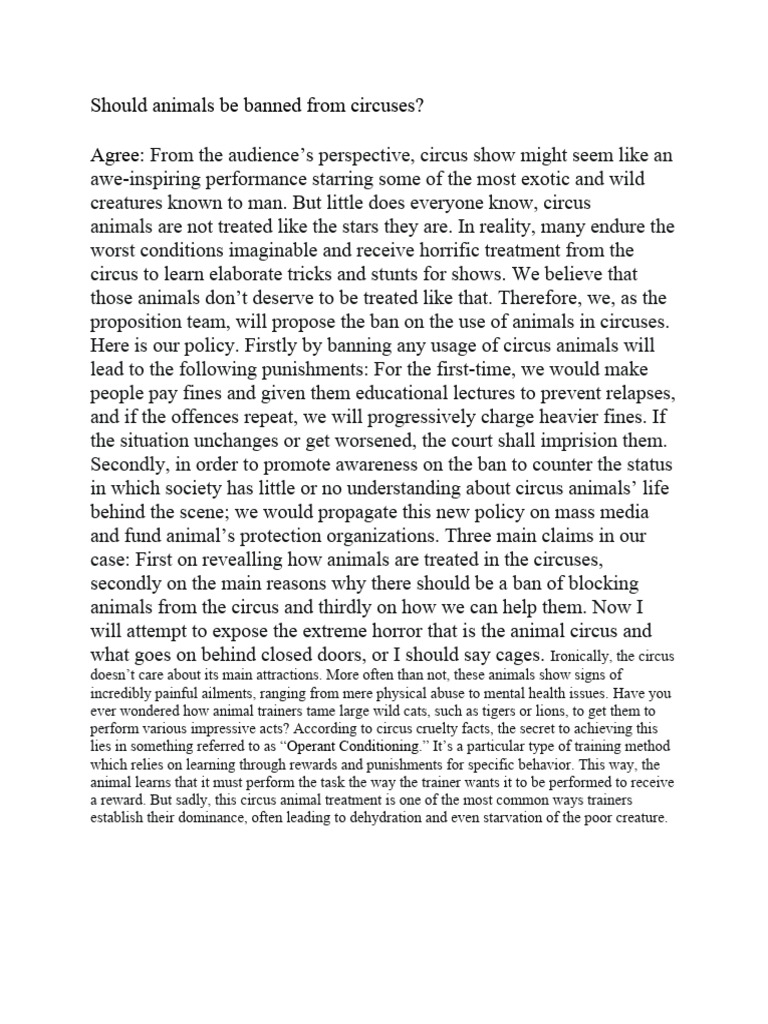 Should animals be banned from circuses?

Agree: From the audience's perspective, circus show might seem like an awe-inspiring performance starring some of the most exotic and wild creatures known to man. But little does everyone know, circus animals are not treated like the stars they are. In reality, many endure the worst conditions imaginable and receive horrific treatment from the circus to learn elaborate tricks and stunts for shows. We believe that those animals don't deserve to be treated like that. Therefore, we, as the proposition team, will propose the ban on the use of animals in circuses. Here is our policy. Firstly by banning any usage of circus animals will lead to the following punishments: For the first-time, we would make people pay fines and given them educational lectures to prevent relapses, and if the offences repeat, we will progressively charge heavier fines. If the situation unchanges or get worsened, the court shall imprision them. Secondly, in order to promote awareness on the ban to counter the status in which society has little or no understanding about circus animals' life behind the scene; we would propagate this new policy on mass media and fund animal's protection organizations. Three main claims in our case: First on revealling how animals are treated in the circuses, secondly on the main reasons why there should be a ban of blocking animals from the circus and thirdly on how we can help them. Now I will attempt to expose the extreme horror that is the animal circus and what goes on behind closed doors, or I should say cages. Ironically, the circus doesn't care about its main attractions. More often than not, these animals show signs of incredibly painful ailments, ranging from mere physical abuse to mental health issues. Have you ever wondered how animal trainers tame large wild cats, such as tigers or lions, to get them to perform various impressive acts? According to circus cruelty facts, the secret to achieving this lies in something referred to as "Operant Conditioning." It's a particular type of training method which relies on learning through rewards and punishments for specific behavior. This way, the animal learns that it must perform the task the way the trainer wants it to be performed to receive a reward. But sadly, this circus animal treatment is one of the most common ways trainers establish their dominance, often leading to dehydration and even starvation of the poor creature.